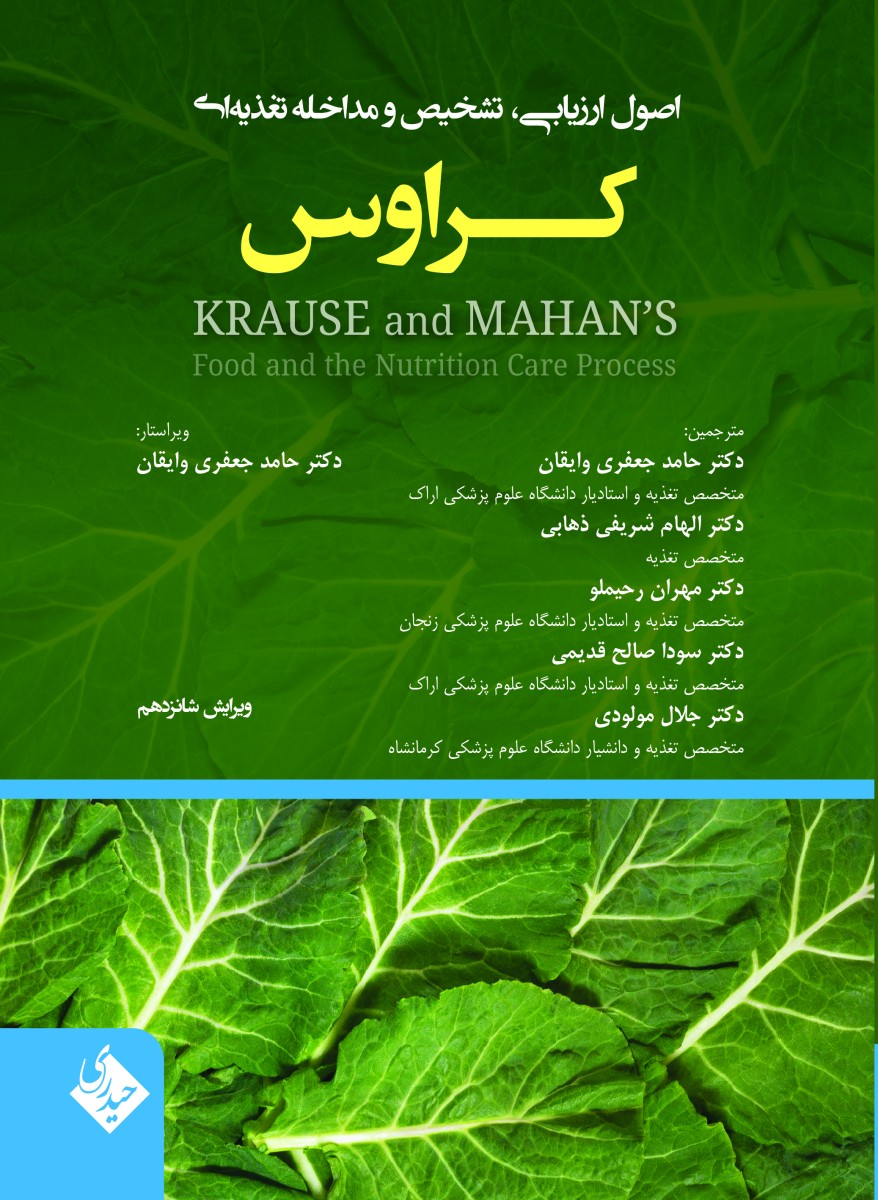 اصول ارزیابی، تشخیص و مداخله تغذیه‌ای

کراوس

KRAUSE and MAHAN'S

Food and the Nutrition Care Process

مترجمین:

دکتر حامد جعفری وایقان

متخصص تغذیه و استادیار دانشگاه علوم پزشکی اراک

دکتر الهام شریفی ذهابی

متخصص تغذیه

دکتر مهران رحیملو

متخصص تغذیه و استادیار دانشگاه علوم پزشکی زنجان

دکتر سودا صالح قدیمی

متخصص تغذیه و استادیار دانشگاه علوم پزشکی اراک

دکتر جلال مولودی

متخصص تغذیه و دانشیار دانشگاه علوم پزشکی کرمانشاه

ویراستار:

دکتر حامد جعفری وایقان

ویرایش شانزدهم

حیدری